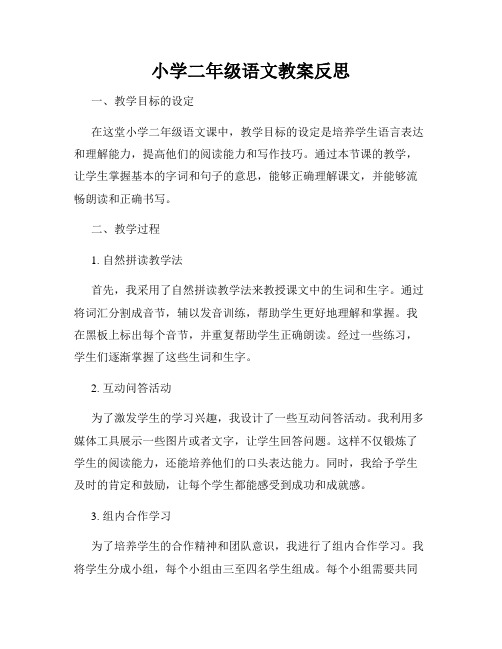 小学二年级语文教案反思

一、教学目标的设定

在这堂小学二年级语文课中，教学目标的设定是培养学生语言表达和理解能力，提高他们的阅读能力和写作技巧。通过本节课的教学，让学生掌握基本的字词和句子的意思，能够正确理解课文，并能够流畅朗读和正确书写。

二、教学过程

1. 自然拼读教学法

首先，我采用了自然拼读教学法来教授课文中的生词和生字。通过将词汇分割成音节，辅以发音训练，帮助学生更好地理解和掌握。我在黑板上标出每个音节，并重复帮助学生正确朗读。经过一些练习，学生们逐渐掌握了这些生词和生字。

2. 互动问答活动

为了激发学生的学习兴趣，我设计了一些互动问答活动。我利用多媒体工具展示一些图片或者文字，让学生回答问题。这样不仅锻炼了学生的阅读能力，还能培养他们的口头表达能力。同时，我给予学生及时的肯定和鼓励，让每个学生都能感受到成功和成就感。

3. 组内合作学习

为了培养学生的合作精神和团队意识，我进行了组内合作学习。我将学生分成小组，每个小组由三至四名学生组成。每个小组需要共同